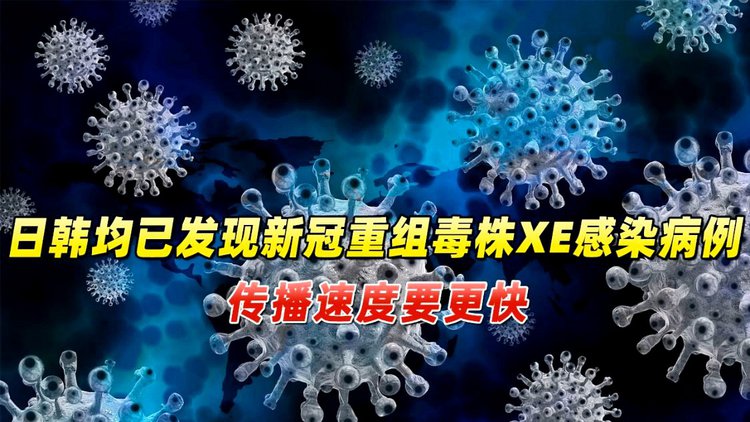 日韩均已发现新冠重组毒株XE感染病例

传播速度要更快